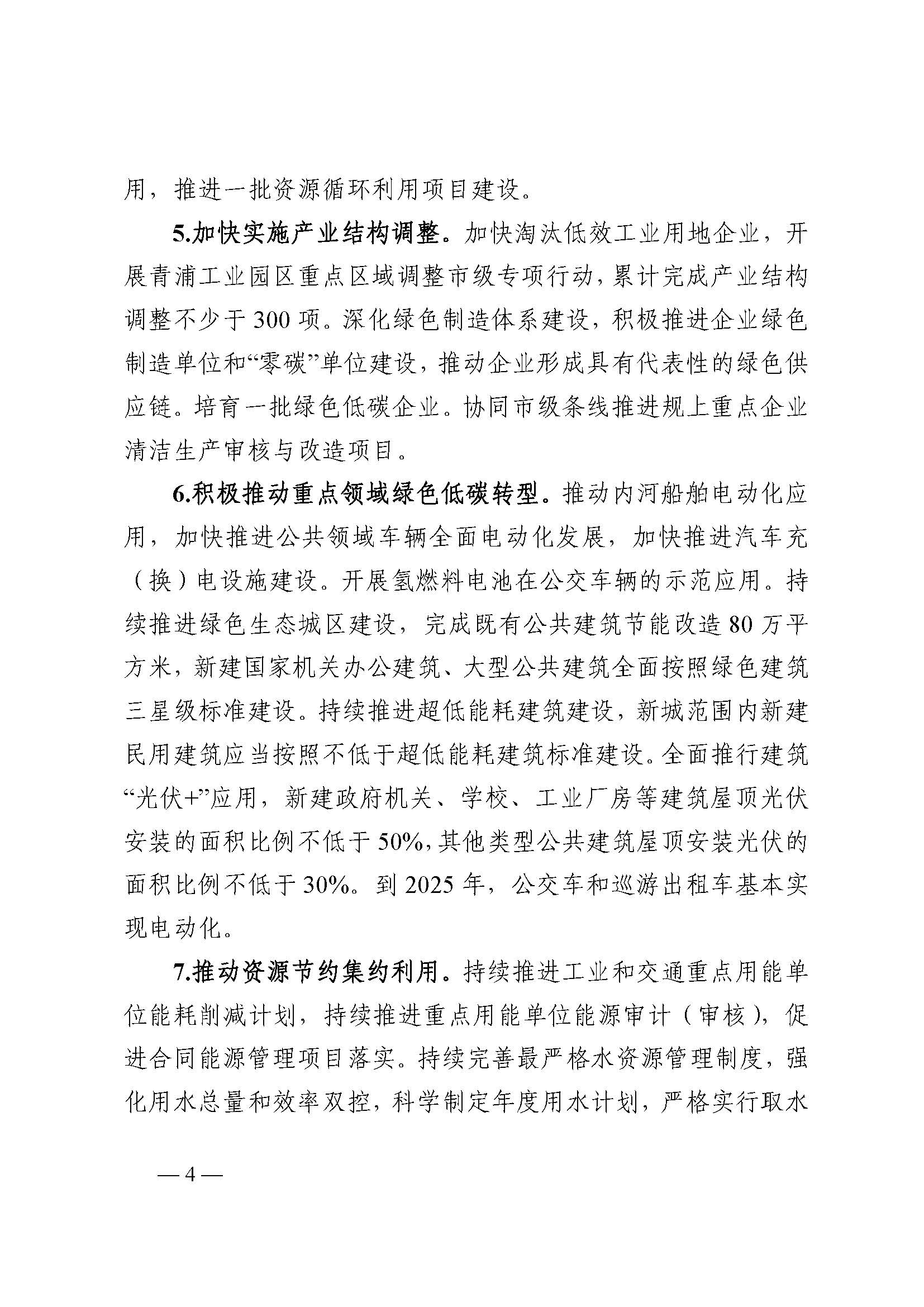 用，推进一批资源循环利用项目建设。

5.加快实施产业结构调整。加快淘汰低效工业用地企业，开展青浦工业园区重点区域调整市级专项行动，累计完成产业结构调整不少于300项。深化绿色制造体系建设，积极推进企业绿色制造单位和“零碳”单位建设，推动企业形成具有代表性的绿色供应链。培育一批绿色低碳企业。协同市级条线推进规上重点企业清洁生产审核与改造项目。

6.积极推动重点领域绿色低碳转型。推动内河船舶电动化应用，加快推进公共领域车辆全面电动化发展，加快推进汽车充（换）电设施建设。开展氢燃料电池在公交车辆的示范应用。持续推进绿色生态城区建设，完成既有公共建筑节能改造80万平方米，新建国家机关办公建筑、大型公共建筑全面按照绿色建筑三星级标准建设。持续推进超低能耗建筑建设，新城范围内新建民用建筑应当按照不低于超低能耗建筑标准建设。全面推行建筑“光伏+”应用，新建政府机关、学校、工业厂房等建筑屋顶光伏安装的面积比例不低于50%，其他类型公共建筑屋顶安装光伏的面积比例不低于30%。到2025年，公交车和巡游出租车基本实现电动化。

7.推动资源节约集约利用。持续推进工业和交通重点用能单位能耗削减计划，持续推进重点用能单位能源审计（审核），促进合同能源管理项目落实。持续完善最严格水资源管理制度，强化用水总量和效率双控，科学制定年度用水计划，严格实行取水

— 4 —